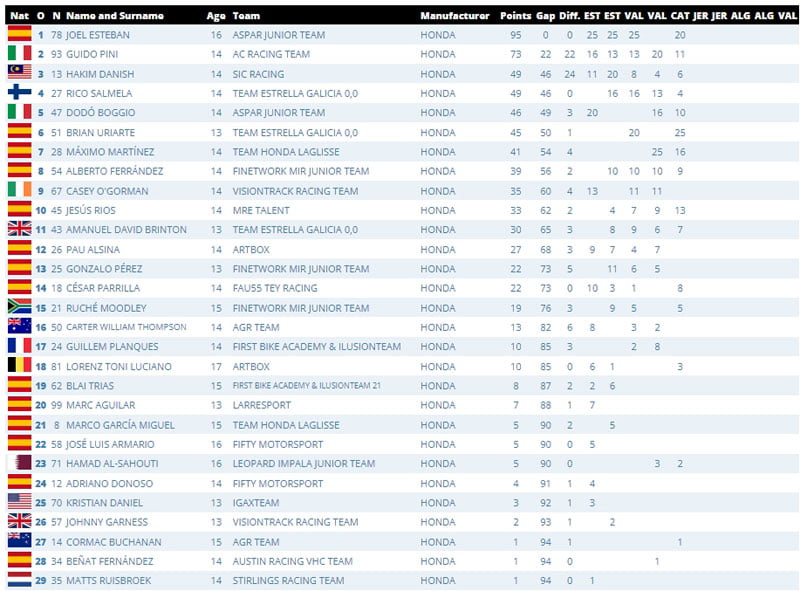 | Nat | O | N | Name and Surname | Age | Team | Manufacturer | Points | Gap | Diff. | EST | EST | VAL | VAL | CAT | JER | JER | ALG | ALG | VAL |
|---|---|---|---|---|---|---|---|---|---|---|---|---|---|---|---|---|---|---|---|
| | 1 | 78 | JOEL ESTEBAN | 16 | ASPAR JUNIOR TEAM | HONDA | 95 | 0 | 0 | 25 | 25 | 25 | | 20 | | | | | |
| | 2 | 93 | GUIDO PINI | 14 | AC RACING TEAM | HONDA | 73 | 22 | 22 | 16 | 13 | 13 | 20 | 11 | | | | | |
| | 3 | 13 | HAKIM DANISH | 14 | SIC RACING | HONDA | 49 | 46 | 24 | 11 | 20 | 8 | 4 | 6 | | | | | |
| | 4 | 27 | RICO SALMELA | 14 | TEAM ESTRELLA GALICIA 0,0 | HONDA | 49 | 46 | 0 | | 16 | 16 | 13 | 4 | | | | | |
| | 5 | 47 | DODÓ BOGGIO | 14 | ASPAR JUNIOR TEAM | HONDA | 46 | 49 | 3 | 20 | | | 16 | 10 | | | | | |
| | 6 | 51 | BRIAN URIARTE | 13 | TEAM ESTRELLA GALICIA 0,0 | HONDA | 45 | 50 | 1 | | | 20 | | 25 | | | | | |
| | 7 | 28 | MÁXIMO MARTÍNEZ | 14 | TEAM HONDA LAGLISSE | HONDA | 41 | 54 | 4 | | | | 25 | 16 | | | | | |
| | 8 | 54 | ALBERTO FERRÁNDEZ | 14 | FINETWORK MIR JUNIOR TEAM | HONDA | 39 | 56 | 2 | | 10 | 10 | 10 | 9 | | | | | |
| | 9 | 67 | CASEY O'GORMAN | 14 | VISIONTRACK RACING TEAM | HONDA | 35 | 60 | 4 | 13 | | 11 | 11 | | | | | | |
| | 10 | 45 | JESÚS RIOS | 14 | MRE TALENT | HONDA | 33 | 62 | 2 | | 4 | 7 | 9 | 13 | | | | | |
| | 11 | 43 | AMANUEL DAVID BRINTON | 13 | TEAM ESTRELLA GALICIA 0,0 | HONDA | 30 | 65 | 3 | | 8 | 9 | 6 | 7 | | | | | |
| | 12 | 26 | PAU ALSINA | 14 | ARTBOX | HONDA | 27 | 68 | 3 | 9 | 7 | 4 | 7 | | | | | | |
| | 13 | 25 | GONZALO PÉREZ | 13 | FINETWORK MIR JUNIOR TEAM | HONDA | 22 | 73 | 5 | | 11 | 6 | 5 | | | | | | |
| | 14 | 18 | CÉSAR PARRILLA | 14 | FAU55 TEY RACING | HONDA | 22 | 73 | 0 | 10 | 3 | 1 | | 8 | | | | | |
| | 15 | 21 | RUCHÉ MOODLEY | 15 | FINETWORK MIR JUNIOR TEAM | HONDA | 19 | 76 | 3 | | 9 | 5 | | 5 | | | | | |
| | 16 | 50 | CARTER WILLIAM THOMPSON | 14 | AGR TEAM | HONDA | 13 | 82 | 6 | 8 | | 3 | 2 | | | | | | |
| | 17 | 24 | GUILLEM PLANQUES | 14 | FIRST BIKE ACADEMY & ILUSIONTEAM | HONDA | 10 | 85 | 3 | | | 2 | 8 | | | | | | |
| | 18 | 81 | LORENZ TONI LUCIANO | 17 | ARTBOX | HONDA | 10 | 85 | 0 | 6 | 1 | | | 3 | | | | | |
| | 19 | 62 | BLAI TRIAS | 15 | FIRST BIKE ACADEMY & ILUSIONTEAM 21 | HONDA | 8 | 87 | 2 | 2 | 6 | | | | | | | | |
| | 20 | 99 | MARC AGUILAR | 13 | LARRESPORT | HONDA | 7 | 88 | 1 | 7 | | | | | | | | | |
| | 21 | 8 | MARCO GARCÍA MIGUEL | 15 | TEAM HONDA LAGLISSE | HONDA | 5 | 90 | 2 | | 5 | | | | | | | | |
| | 22 | 58 | JOSÉ LUIS ARMARIO | 16 | FIFTY MOTORSPORT | HONDA | 5 | 90 | 0 | 5 | | | | | | | | | |
| | 23 | 71 | HAMAD AL-SAHOUTI | 16 | LEOPARD IMPALA JUNIOR TEAM | HONDA | 5 | 90 | 0 | | | | 3 | 2 | | | | | |
| | 24 | 12 | ADRIANO DONOSO | 14 | FIFTY MOTORSPORT | HONDA | 4 | 91 | 1 | 4 | | | | | | | | | |
| | 25 | 70 | KRISTIAN DANIEL | 13 | IGAXTEAM | HONDA | 3 | 92 | 1 | 3 | | | | | | | | | |
| | 26 | 57 | JOHNNY GARNESS | 13 | VISIONTRACK RACING TEAM | HONDA | 2 | 93 | 1 | | 2 | | | | | | | | |
| | 27 | 14 | CORMAC BUCHANAN | 15 | AGR TEAM | HONDA | 1 | 94 | 1 | | | | | 1 | | | | | |
| | 28 | 34 | BEÑAT FERNÁNDEZ | 14 | AUSTIN RACING VHC TEAM | HONDA | 1 | 94 | 0 | | | | 1 | | | | | | |
| | 29 | 35 | MATTS RUISBROEK | 14 | STIRLINGS RACING TEAM | HONDA | 1 | 94 | 0 | 1 | | | | | | | | | |